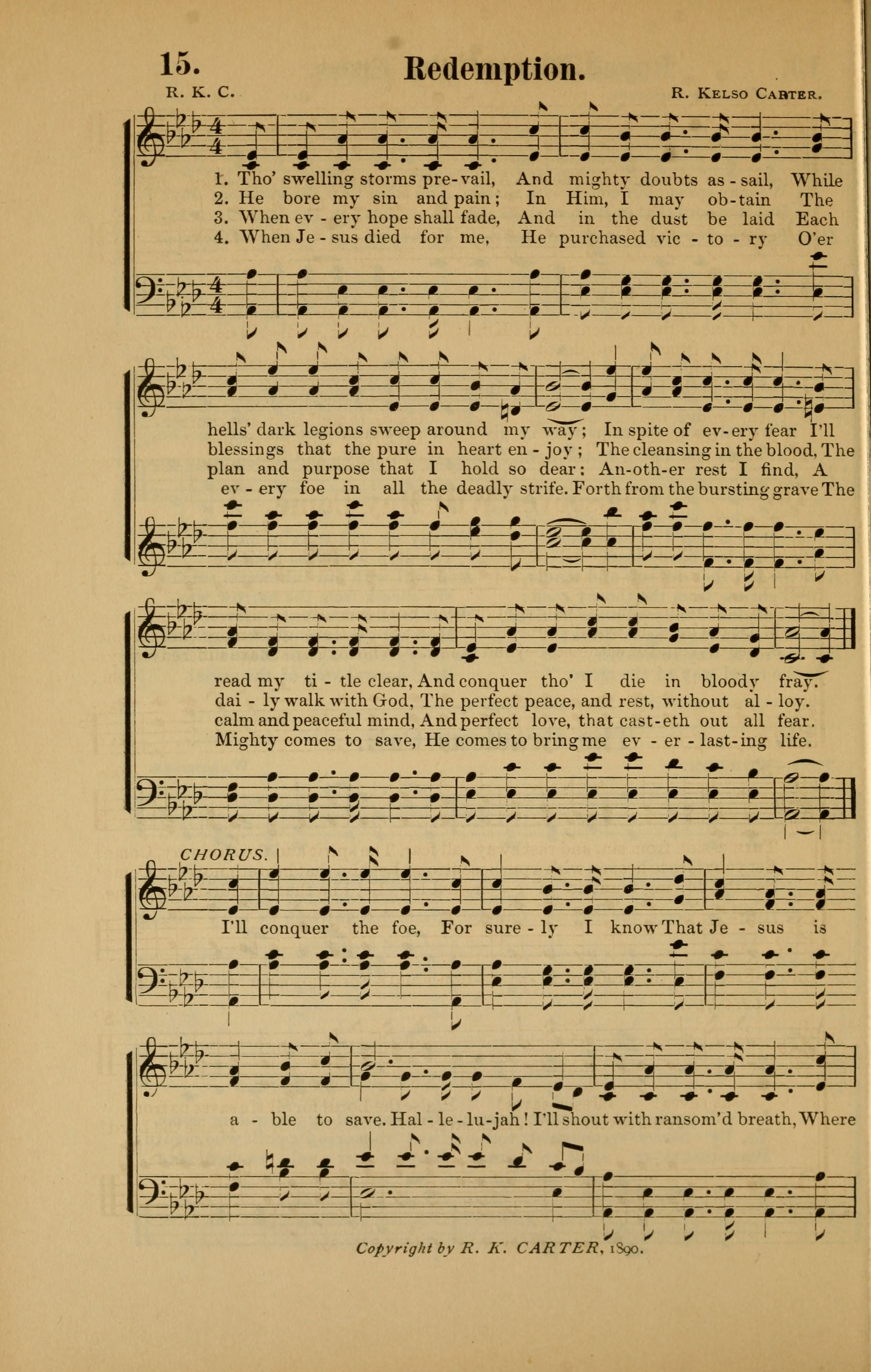 15. Redemption.

R. K. C. R. Kelso Carter.

1. Tho' swelling storms pre-vail, And mighty doubts as-sail, While
2. He bore my sin and pain; In Him, I may ob-tain The
3. When ev-ery hope shall fade, And in the dust be laid Each
4. When Je-sus died for me, He purchased vic-to-ry O'er

hells' dark legions sweep around my way; In spite of ev-ery fear I'll
blessings that the pure in heart en-joy; The cleansing in the blood, The
plan and purpose that I hold so dear: An-oth-er rest I find, A
ev-ery foe in all the deadly strife. Forth from the bursting grave The

read my ti-tle clear, And conquer tho' I die in bloody fray.
dai-ly walk with God, The perfect peace, and rest, without al-loy.
calm and peaceful mind, And perfect love, that cast-eth out all fear.
Mighty comes to save, He comes to bring me ev-er-last-ing life.

CHORUS.

I'll conquer the foe, For sure-ly I know That Je-sus is

a-ble to save. Hal-le-lu-jah! I'll shout with ransom'd breath, Where

Copyright by R. K. CARTER, 1890.